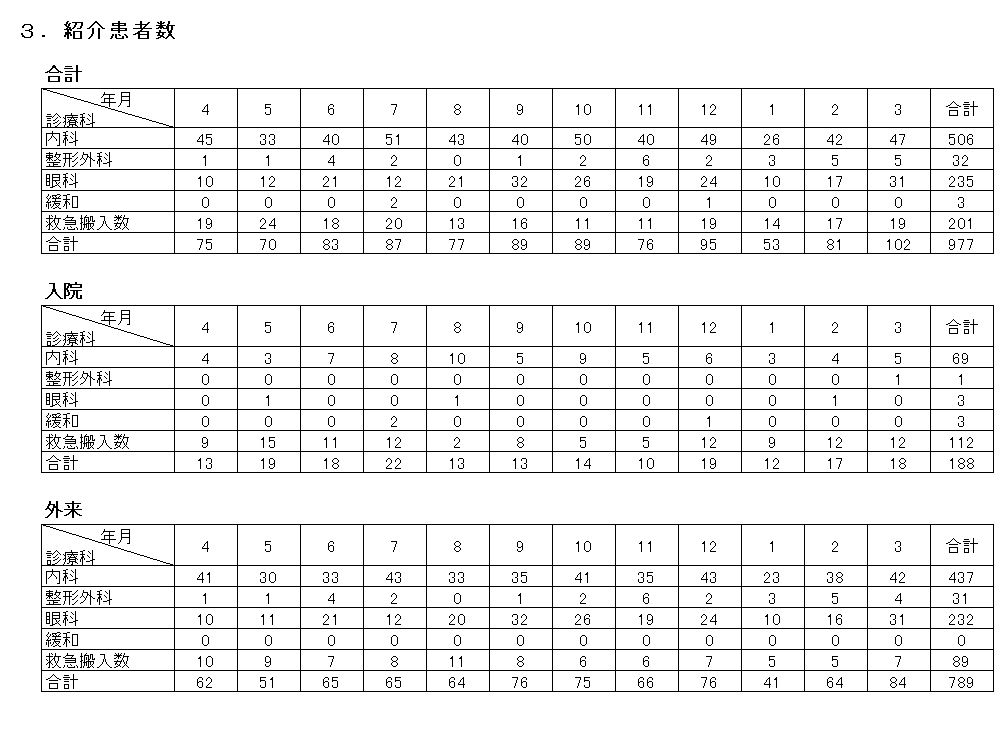 ３．紹介患者数

合計

| 年月 診療科 | 4 | 5 | 6 | 7 | 8 | 9 | 10 | 11 | 12 | 1 | 2 | 3 | 合計 |
|---|---|---|---|---|---|---|---|---|---|---|---|---|---|
| 内科 | 45 | 33 | 40 | 51 | 43 | 40 | 50 | 40 | 49 | 26 | 42 | 47 | 506 |
| 整形外科 | 1 | 1 | 4 | 2 | 0 | 1 | 2 | 6 | 2 | 3 | 5 | 5 | 32 |
| 眼科 | 10 | 12 | 21 | 12 | 21 | 32 | 26 | 19 | 24 | 10 | 17 | 31 | 235 |
| 緩和 | 0 | 0 | 0 | 2 | 0 | 0 | 0 | 0 | 1 | 0 | 0 | 0 | 3 |
| 救急搬入数 | 19 | 24 | 18 | 20 | 13 | 16 | 11 | 11 | 19 | 14 | 17 | 19 | 201 |
| 合計 | 75 | 70 | 83 | 87 | 77 | 89 | 89 | 76 | 95 | 53 | 81 | 102 | 977 |

入院

| 年月 診療科 | 4 | 5 | 6 | 7 | 8 | 9 | 10 | 11 | 12 | 1 | 2 | 3 | 合計 |
|---|---|---|---|---|---|---|---|---|---|---|---|---|---|
| 内科 | 4 | 3 | 7 | 8 | 10 | 5 | 9 | 5 | 6 | 3 | 4 | 5 | 69 |
| 整形外科 | 0 | 0 | 0 | 0 | 0 | 0 | 0 | 0 | 0 | 0 | 0 | 1 | 1 |
| 眼科 | 0 | 1 | 0 | 0 | 1 | 0 | 0 | 0 | 0 | 0 | 1 | 0 | 3 |
| 緩和 | 0 | 0 | 0 | 2 | 0 | 0 | 0 | 0 | 1 | 0 | 0 | 0 | 3 |
| 救急搬入数 | 9 | 15 | 11 | 12 | 2 | 8 | 5 | 5 | 12 | 9 | 12 | 12 | 112 |
| 合計 | 13 | 19 | 18 | 22 | 13 | 13 | 14 | 10 | 19 | 12 | 17 | 18 | 188 |

外来

| 年月 診療科 | 4 | 5 | 6 | 7 | 8 | 9 | 10 | 11 | 12 | 1 | 2 | 3 | 合計 |
|---|---|---|---|---|---|---|---|---|---|---|---|---|---|
| 内科 | 41 | 30 | 33 | 43 | 33 | 35 | 41 | 35 | 43 | 23 | 38 | 42 | 437 |
| 整形外科 | 1 | 1 | 4 | 2 | 0 | 1 | 2 | 6 | 2 | 3 | 5 | 4 | 31 |
| 眼科 | 10 | 11 | 21 | 12 | 20 | 32 | 26 | 19 | 24 | 10 | 16 | 31 | 232 |
| 緩和 | 0 | 0 | 0 | 0 | 0 | 0 | 0 | 0 | 0 | 0 | 0 | 0 | 0 |
| 救急搬入数 | 10 | 9 | 7 | 8 | 11 | 8 | 6 | 6 | 7 | 5 | 5 | 7 | 89 |
| 合計 | 62 | 51 | 65 | 65 | 64 | 76 | 75 | 66 | 76 | 41 | 64 | 84 | 789 |